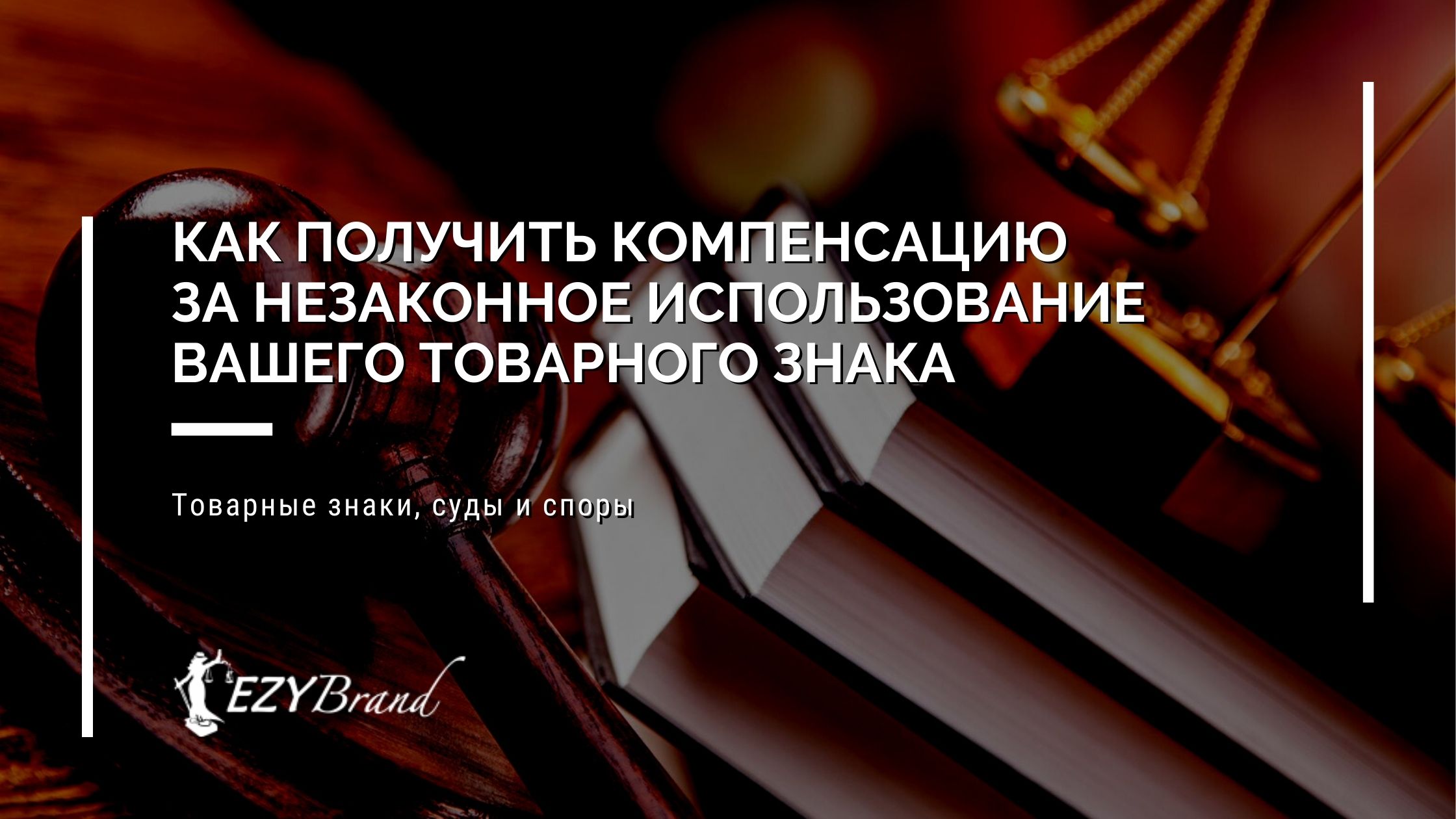 КАК ПОЛУЧИТЬ КОМПЕНСАЦИЮ ЗА НЕЗАКОННОЕ ИСПОЛЬЗОВАНИЕ ВАШЕГО ТОВАРНОГО ЗНАКА

Товарные знаки, суды и споры

EZYBrand